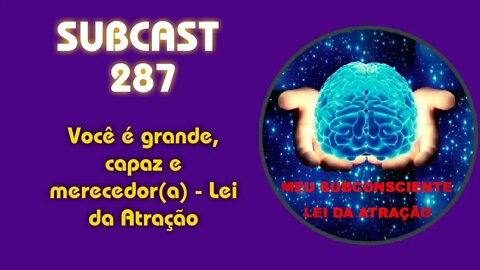 SUBCAST
287

Você é grande, capaz e merecedor(a) - Lei da Atração

MEU SUBCONSCIENTE
LEI DA ATRAÇÃO